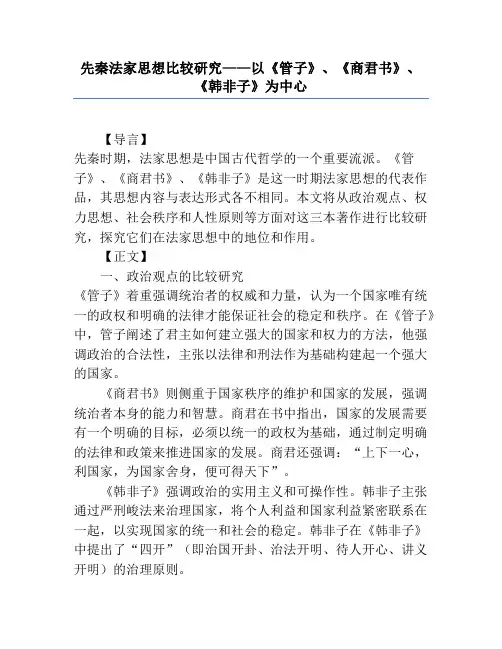 先秦法家思想比较研究——以《管子》、《商君书》、《韩非子》为中心

【导言】

先秦时期，法家思想是中国古代哲学的一个重要流派。《管子》、《商君书》、《韩非子》是这一时期法家思想的代表作品，其思想内容与表达形式各不相同。本文将从政治观点、权力思想、社会秩序和人性原则等方面对这三本著作进行比较研究，探究它们在法家思想中的地位和作用。

【正文】

一、政治观点的比较研究

《管子》着重强调统治者的权威和力量，认为一个国家唯有统一的政权和明确的法律才能保证社会的稳定和秩序。在《管子》中，管子阐述了君主如何建立强大的国家和权力的方法，他强调政治的合法性，主张以法律和刑法作为基础构建起一个强大的国家。

《商君书》则侧重于国家秩序的维护和国家的发展，强调统治者本身的能力和智慧。商君在书中指出，国家的发展需要有一个明确的目标，必须以统一的政权为基础，通过制定明确的法律和政策来推进国家的发展。商君还强调：“上下一心，利国家，为国家舍身，便可得天下”。

《韩非子》强调政治的实用主义和可操作性。韩非子主张通过严刑峻法来治理国家，将个人利益和国家利益紧密联系在一起，以实现国家的统一和社会的稳定。韩非子在《韩非子》中提出了“四开”（即治国开卦、治法开明、待人开心、讲义开明）的治理原则。